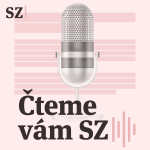 SZ

Čteme vám SZ